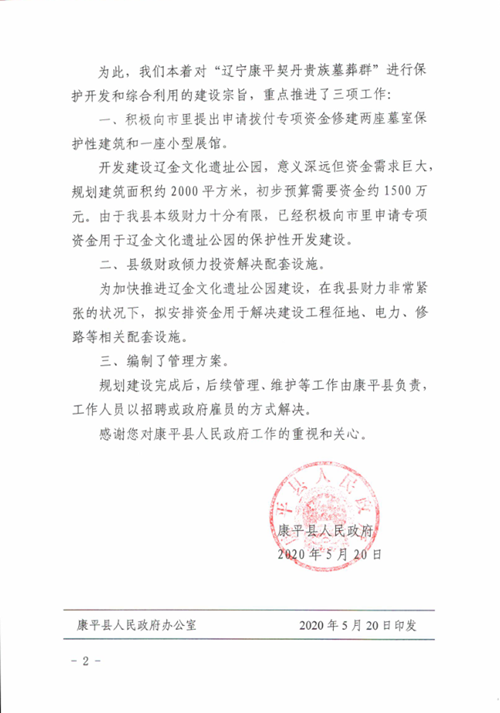 为此，我们本着对“辽宁康平契丹贵族墓葬群”进行保护开发和综合利用的建设宗旨，重点推进了三项工作：

一、积极向市里提出申请拨付专项资金修建两座墓室保护性建筑和一座小型展馆。

开发建设辽金文化遗址公园，意义深远但资金需求巨大，规划建筑面积约2000平方米，初步预算需要资金约1500万元。由于我县本级财力十分有限，已经积极向市里申请专项资金用于辽金文化遗址公园的保护性开发建设。

二、县级财政倾力投资解决配套设施。

为加快推进辽金文化遗址公园建设，在我县财力非常紧张的状况下，拟安排资金用于解决建设工程征地、电力、修路等相关配套设施。

三、编制了管理方案。

规划建设完成后，后续管理、维护等工作由康平县负责，工作人员以招聘或政府雇员的方式解决。

感谢您对康平县人民政府工作的重视和关心。

康平县人民政府

2020年5月20日

康平县人民政府办公室 2020年5月20日印发

- 2 -